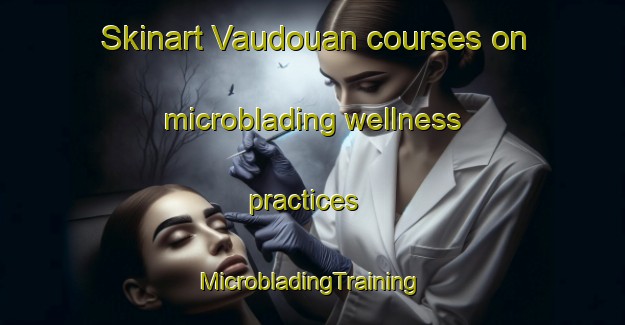 Skinart Vaudouan courses on microblading wellness practices

MicrobladingTraining